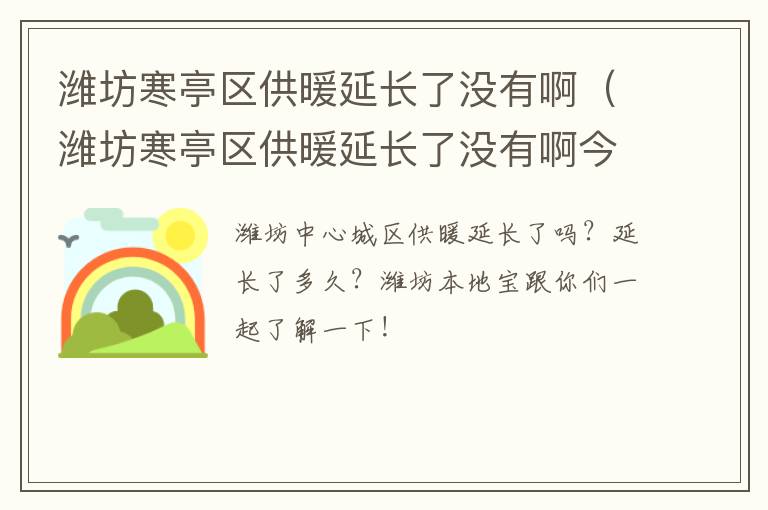 潍坊寒亭区供暖延长了没有啊（潍坊寒亭区供暖延长了没有啊今

潍坊中心城区供暖延长了吗？延长了多久？潍坊本地宝跟你们一起了解一下！